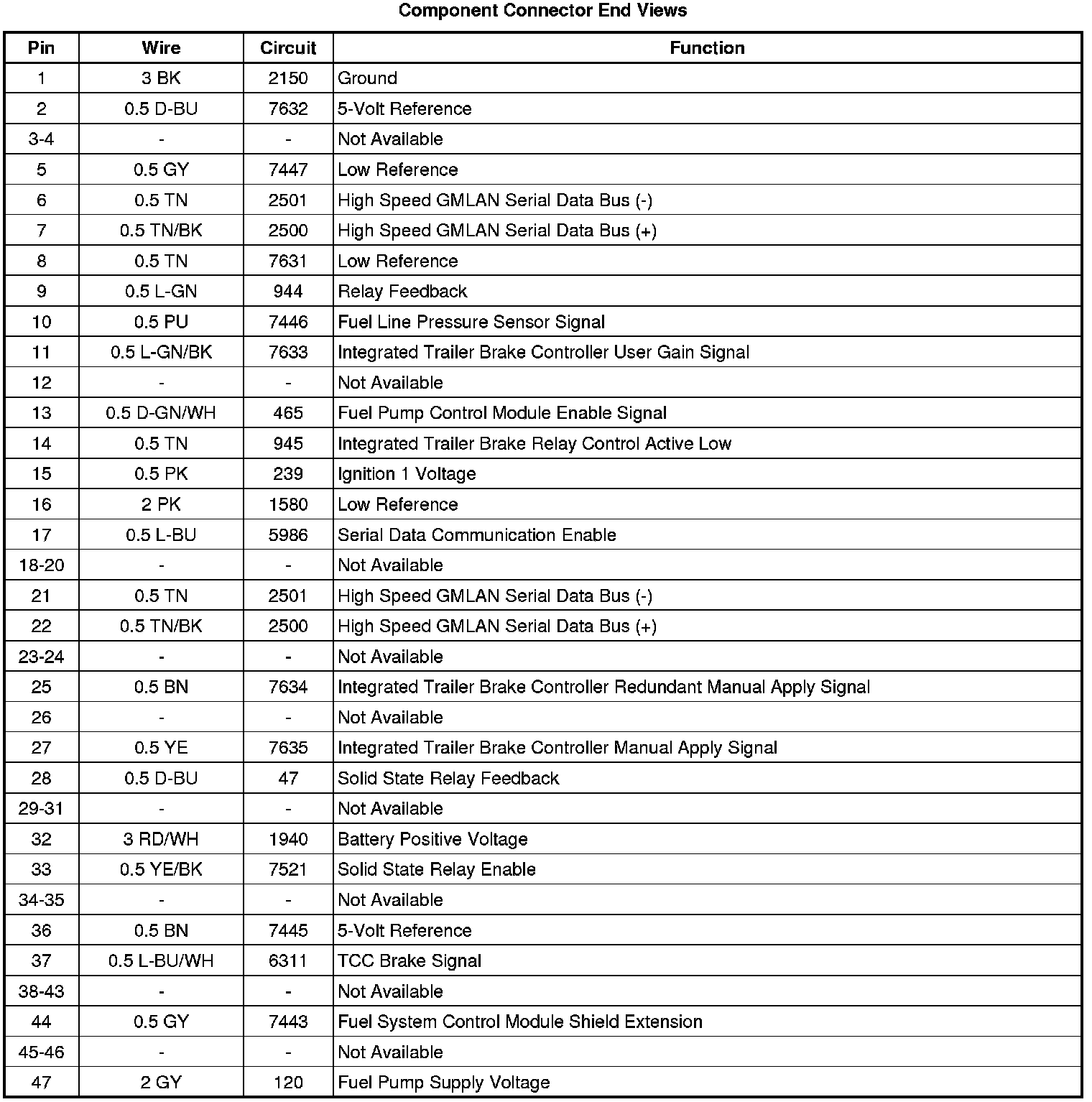 Component Connector End Views

| Pin | Wire | Circuit | Function |
|---|---|---|---|
| 1 | 3 BK | 2150 | Ground |
| 2 | 0.5 D-BU | 7632 | 5-Volt Reference |
| 3-4 | - | - | Not Available |
| 5 | 0.5 GY | 7447 | Low Reference |
| 6 | 0.5 TN | 2501 | High Speed GMLAN Serial Data Bus (-) |
| 7 | 0.5 TN/BK | 2500 | High Speed GMLAN Serial Data Bus (+) |
| 8 | 0.5 TN | 7631 | Low Reference |
| 9 | 0.5 L-GN | 944 | Relay Feedback |
| 10 | 0.5 PU | 7446 | Fuel Line Pressure Sensor Signal |
| 11 | 0.5 L-GN/BK | 7633 | Integrated Trailer Brake Controller User Gain Signal |
| 12 | - | - | Not Available |
| 13 | 0.5 D-GN/WH | 465 | Fuel Pump Control Module Enable Signal |
| 14 | 0.5 TN | 945 | Integrated Trailer Brake Relay Control Active Low |
| 15 | 0.5 PK | 239 | Ignition 1 Voltage |
| 16 | 2 PK | 1580 | Low Reference |
| 17 | 0.5 L-BU | 5986 | Serial Data Communication Enable |
| 18-20 | - | - | Not Available |
| 21 | 0.5 TN | 2501 | High Speed GMLAN Serial Data Bus (-) |
| 22 | 0.5 TN/BK | 2500 | High Speed GMLAN Serial Data Bus (+) |
| 23-24 | - | - | Not Available |
| 25 | 0.5 BN | 7634 | Integrated Trailer Brake Controller Redundant Manual Apply Signal |
| 26 | - | - | Not Available |
| 27 | 0.5 YE | 7635 | Integrated Trailer Brake Controller Manual Apply Signal |
| 28 | 0.5 D-BU | 47 | Solid State Relay Feedback |
| 29-31 | - | - | Not Available |
| 32 | 3 RD/WH | 1940 | Battery Positive Voltage |
| 33 | 0.5 YE/BK | 7521 | Solid State Relay Enable |
| 34-35 | - | - | Not Available |
| 36 | 0.5 BN | 7445 | 5-Volt Reference |
| 37 | 0.5 L-BU/WH | 6311 | TCC Brake Signal |
| 38-43 | - | - | Not Available |
| 44 | 0.5 GY | 7443 | Fuel System Control Module Shield Extension |
| 45-46 | - | - | Not Available |
| 47 | 2 GY | 120 | Fuel Pump Supply Voltage |